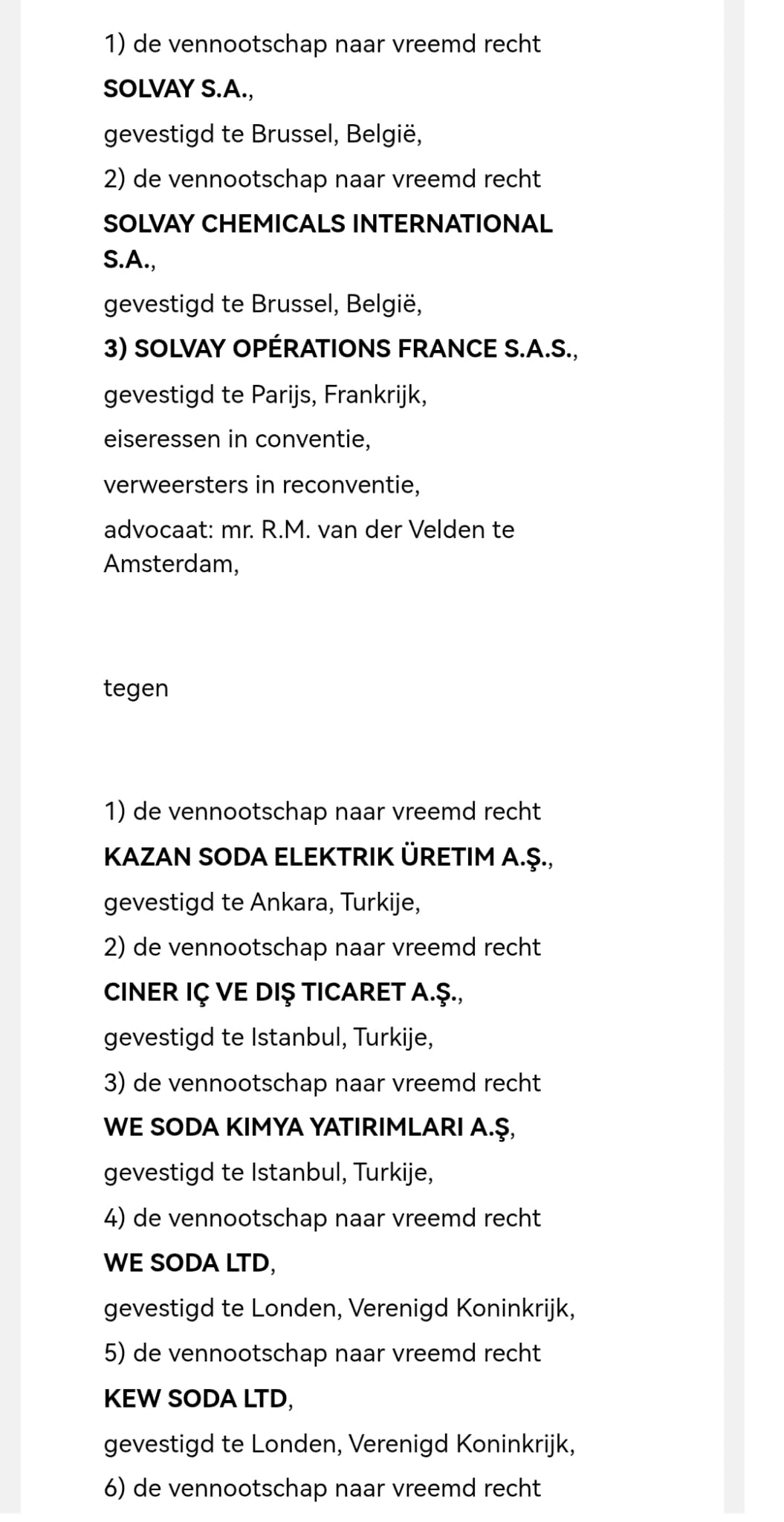 1) de vennootschap naar vreemd recht

SOLVAY S.A.,

gevestigd te Brussel, België,

2) de vennootschap naar vreemd recht

SOLVAY CHEMICALS INTERNATIONAL S.A.,

gevestigd te Brussel, België,

3) SOLVAY OPÉRATIONS FRANCE S.A.S.,

gevestigd te Parijs, Frankrijk,

eiseressen in conventie,

verweersters in reconventie,

advocaat: mr. R.M. van der Velden te Amsterdam,

tegen

1) de vennootschap naar vreemd recht

KAZAN SODA ELEKTRIK ÜRETIM A.Ş.,

gevestigd te Ankara, Turkije,

2) de vennootschap naar vreemd recht

CINER IÇ VE DIŞ TICARET A.Ş.,

gevestigd te Istanbul, Turkije,

3) de vennootschap naar vreemd recht

WE SODA KIMYA YATIRIMLARI A.Ş,

gevestigd te Istanbul, Turkije,

4) de vennootschap naar vreemd recht

WE SODA LTD,

gevestigd te Londen, Verenigd Koninkrijk,

5) de vennootschap naar vreemd recht

KEW SODA LTD,

gevestigd te Londen, Verenigd Koninkrijk,

6) de vennootschap naar vreemd recht